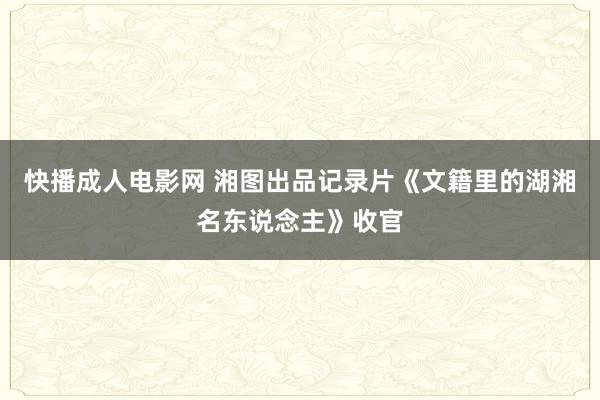 快播成人电影网 湘图出品记录片《文籍里的湖湘名东说念主》收官